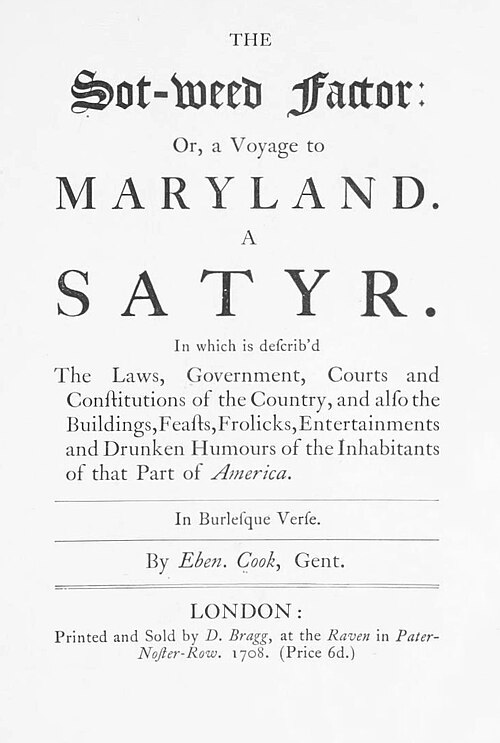 THE

Sot-weed Factor:

Or, a Voyage to

MARYLAND.

A

SATYR.

In which is deſcrib'd

The Laws, Government, Courts and Conſtitutions of the Country, and alſo the Buildings, Feaſts, Frolicks, Entertainments and Drunken Humours of the Inhabitants of that Part of America.

In Burleſque Verſe.

By Eben. Cook, Gent.

LONDON:

Printed and Sold by D. Bragg, at the Raven in Pater-Noſter-Row. 1708. (Price 6d.)